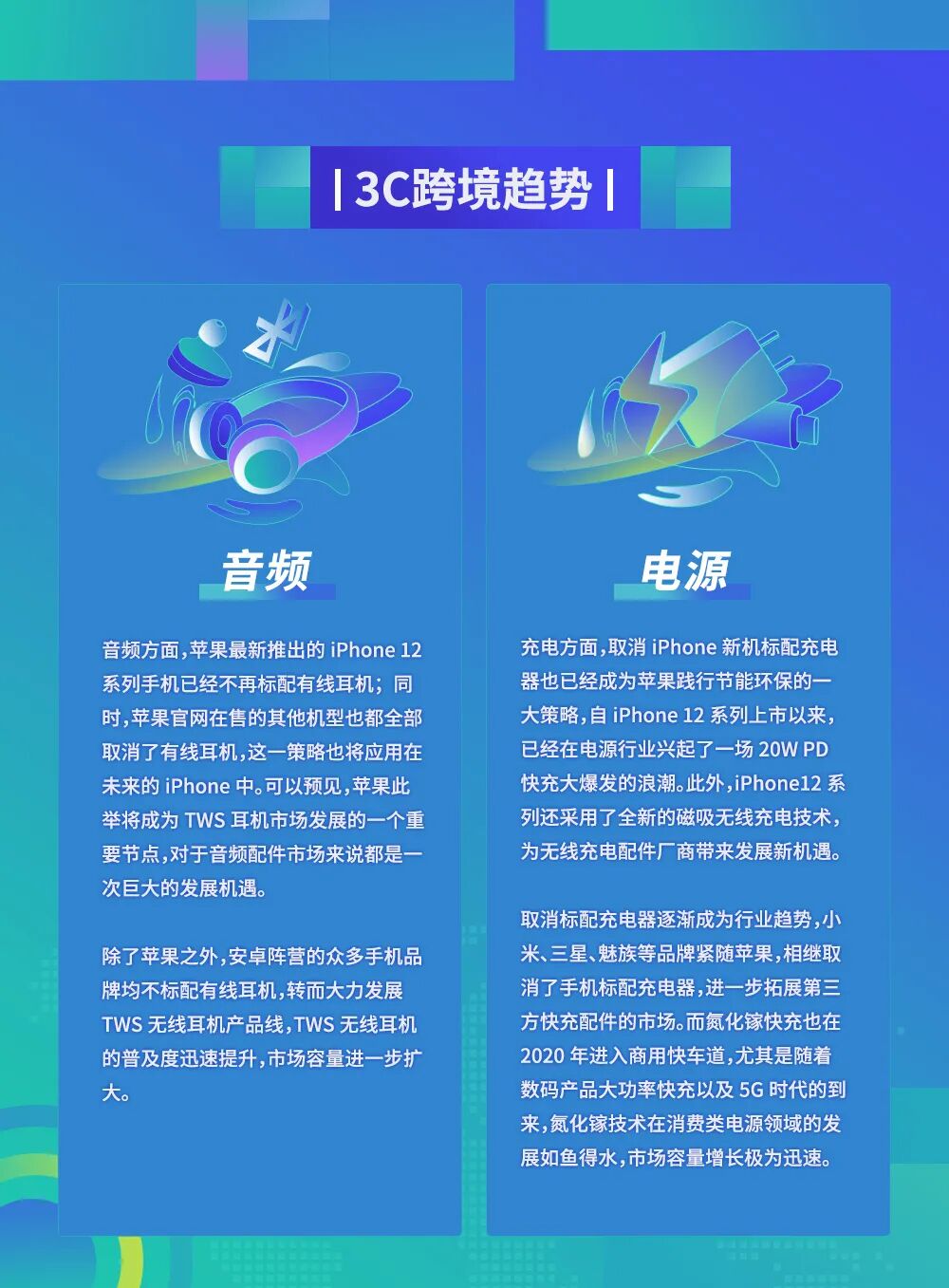 | 3C跨境趋势 |

音频

音频方面，苹果最新推出的iPhone 12系列手机已经不再标配有线耳机；同时，苹果官网在售的其他机型也都全部取消了有线耳机，这一策略也将应用在未来的iPhone中。可以预见，苹果此举将成为TWS耳机市场发展的一个重要节点，对于音频配件市场来说都是一次巨大的发展机遇。

除了苹果之外，安卓阵营的众多手机品牌均不标配有线耳机，转而大力发展TWS无线耳机产品线，TWS无线耳机的普及度迅速提升，市场容量进一步扩大。

电源

充电方面，取消iPhone新机标配充电器也已经成为苹果践行节能环保的一大策略，自iPhone 12系列上市以来，已经在电源行业兴起了一场20W PD快充大爆发的浪潮。此外，iPhone12系列还采用了全新的磁吸无线充电技术，为无线充电配件厂商带来发展新机遇。

取消标配充电器逐渐成为行业趋势，小米、三星、魅族等品牌紧随苹果，相继取消了手机标配充电器，进一步拓展第三方快充配件的市场。而氮化镓快充也在2020年进入商用快车道，尤其是随着数码产品大功率快充以及5G时代的到来，氮化镓技术在消费类电源领域的发展如鱼得水，市场容量增长极为迅速。